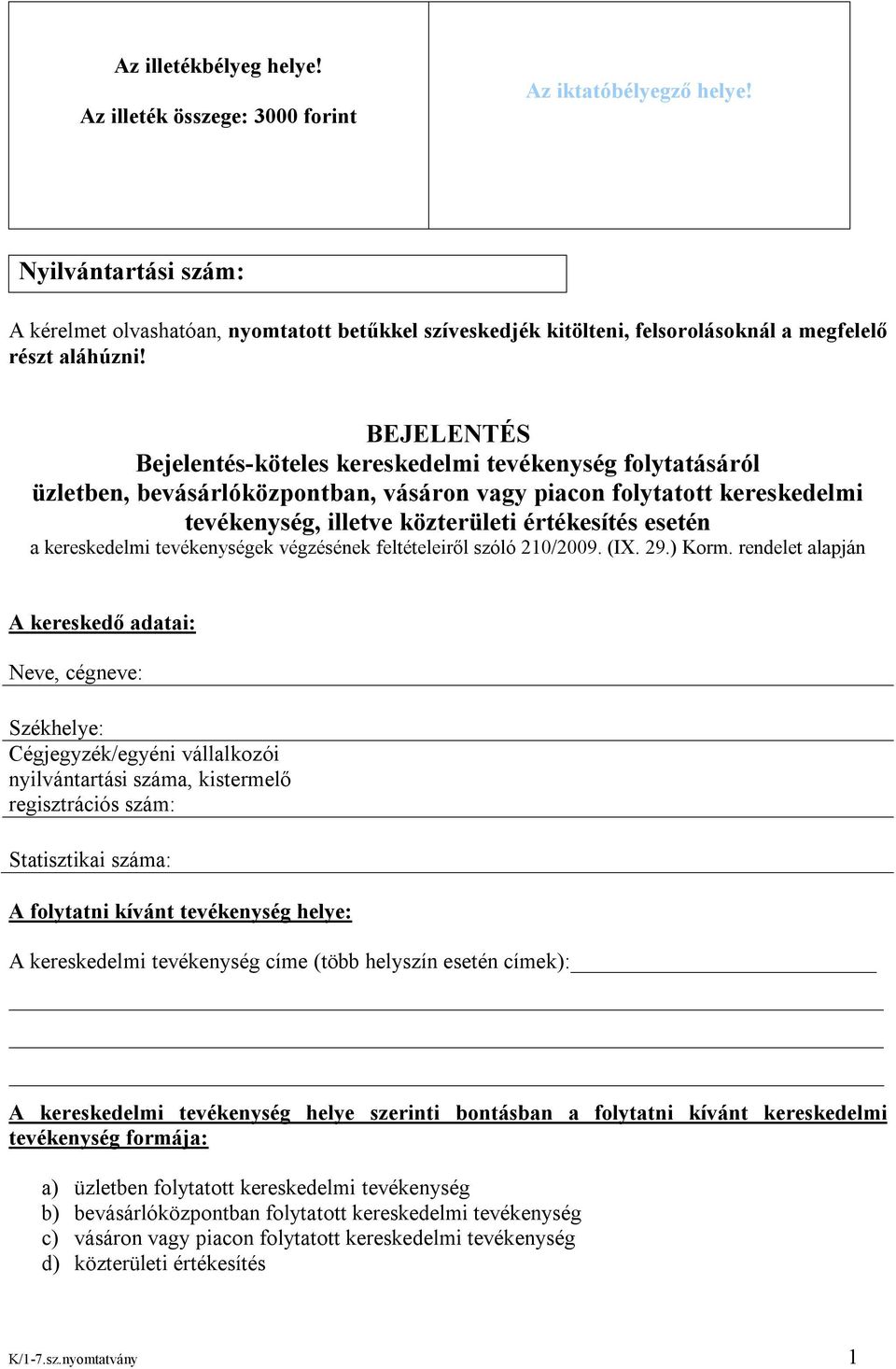 Az illetékbélyeg helye!

Az illeték összege: 3000 forint

Az iktatóbélyegző helye!

Nyilvántartási szám:

A kérelmet olvashatóan, nyomtatott betűkkel szíveskedjék kitölteni, felsorolásoknál a megfelelő részt aláhúzni!

BEJELENTÉS
Bejelentés-köteles kereskedelmi tevékenység folytatásáról üzletben, bevásárlóközpontban, vásáron vagy piacon folytatott kereskedelmi tevékenység, illetve közterületi értékesítés esetén
a kereskedelmi tevékenységek végzésének feltételeiről szóló 210/2009. (IX. 29.) Korm. rendelet alapján

A kereskedő adatai:

Neve, cégneve:

Székhelye:

Cégjegyzék/egyéni vállalkozói nyilvántartási száma, kistermelő regisztrációs szám:

Statisztikai száma:

A folytatni kívánt tevékenység helye:

A kereskedelmi tevékenység címe (több helyszín esetén címek):

A kereskedelmi tevékenység helye szerinti bontásban a folytatni kívánt kereskedelmi tevékenység formája:

a) üzletben folytatott kereskedelmi tevékenység
b) bevásárlóközpontban folytatott kereskedelmi tevékenység
c) vásáron vagy piacon folytatott kereskedelmi tevékenység
d) közterületi értékesítés

K/1-7.sz.nyomtatvány

1